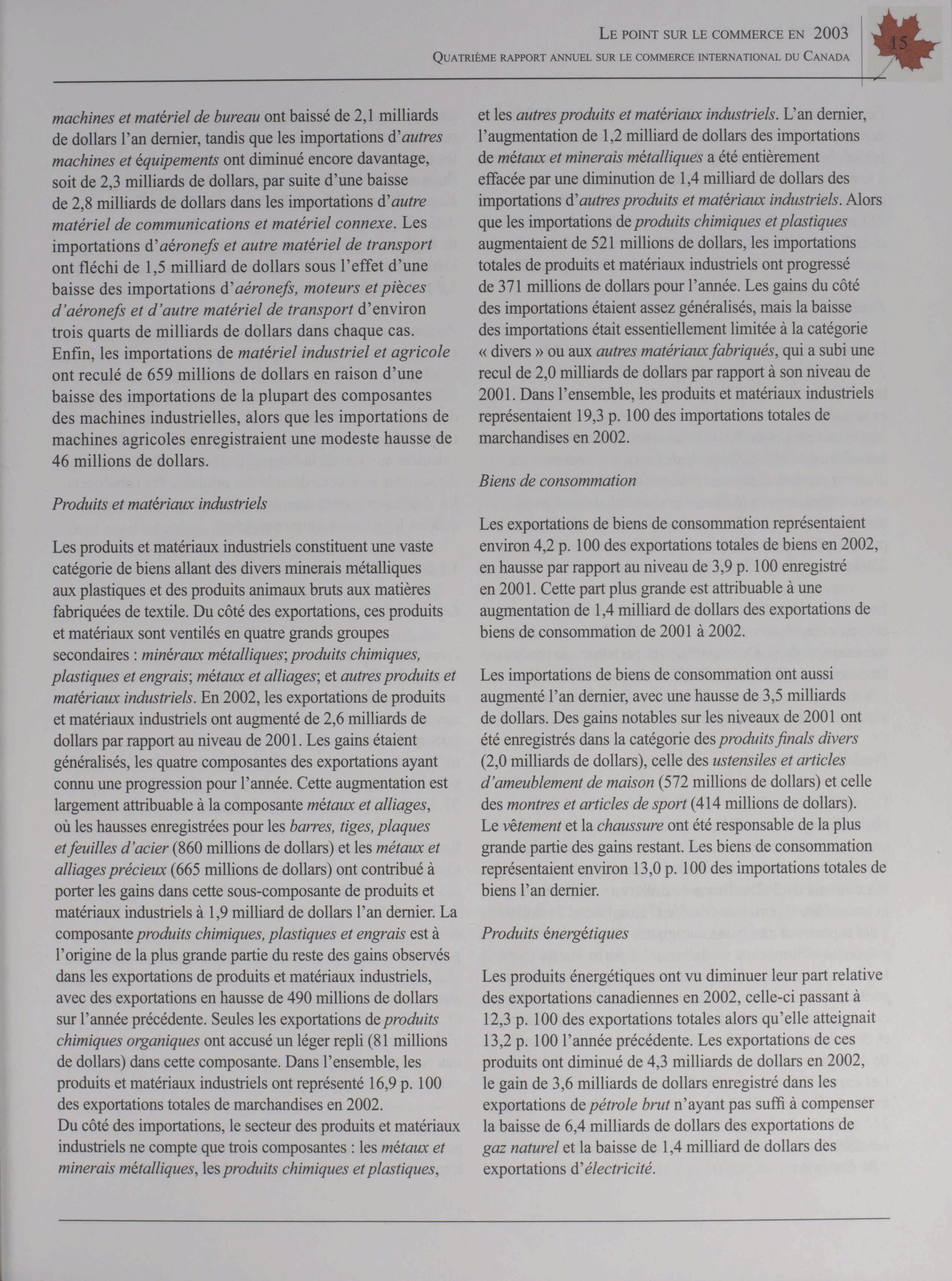 LE POINT SUR LE COMMERCE EN 2003
QUATRIÈME RAPPORT ANNUEL SUR LE COMMERCE INTERNATIONAL DU CANADA

15

machines et matériel de bureau ont baissé de 2,1 milliards de dollars l'an dernier, tandis que les importations d'autres machines et équipements ont diminué encore davantage, soit de 2,3 milliards de dollars, par suite d'une baisse de 2,8 milliards de dollars dans les importations d'autre matériel de communications et matériel connexe. Les importations d'aéronefs et autre matériel de transport ont fléchi de 1,5 milliard de dollars sous l'effet d'une baisse des importations d'aéronefs, moteurs et pièces d'aéronefs et d'autre matériel de transport d'environ trois quarts de milliards de dollars dans chaque cas. Enfin, les importations de matériel industriel et agricole ont reculé de 659 millions de dollars en raison d'une baisse des importations de la plupart des composantes des machines industrielles, alors que les importations de machines agricoles enregistraient une modeste hausse de 46 millions de dollars.

Produits et matériaux industriels

Les produits et matériaux industriels constituent une vaste catégorie de biens allant des divers minerais métalliques aux plastiques et des produits animaux bruts aux matières fabriquées de textile. Du côté des exportations, ces produits et matériaux sont ventilés en quatre grands groupes secondaires : minéraux métalliques; produits chimiques, plastiques et engrais; métaux et alliages; et autres produits et matériaux industriels. En 2002, les exportations de produits et matériaux industriels ont augmenté de 2,6 milliards de dollars par rapport au niveau de 2001. Les gains étaient généralisés, les quatre composantes des exportations ayant connu une progression pour l'année. Cette augmentation est largement attribuable à la composante métaux et alliages, où les hausses enregistrées pour les barres, tiges, plaques et feuilles d'acier (860 millions de dollars) et les métaux et alliages précieux (665 millions de dollars) ont contribué à porter les gains dans cette sous-composante de produits et matériaux industriels à 1,9 milliard de dollars l'an dernier. La composante produits chimiques, plastiques et engrais est à l'origine de la plus grande partie du reste des gains observés dans les exportations de produits et matériaux industriels, avec des exportations en hausse de 490 millions de dollars sur l'année précédente. Seules les exportations de produits chimiques organiques ont accusé un léger repli (81 millions de dollars) dans cette composante. Dans l'ensemble, les produits et matériaux industriels ont représenté 16,9 p. 100 des exportations totales de marchandises en 2002.
Du côté des importations, le secteur des produits et matériaux industriels ne compte que trois composantes : les métaux et minerais métalliques, les produits chimiques et plastiques, et les autres produits et matériaux industriels. L'an dernier, l'augmentation de 1,2 milliard de dollars des importations de métaux et minerais métalliques a été entièrement effacée par une diminution de 1,4 milliard de dollars des importations d'autres produits et matériaux industriels. Alors que les importations de produits chimiques et plastiques augmentaient de 521 millions de dollars, les importations totales de produits et matériaux industriels ont progressé de 371 millions de dollars pour l'année. Les gains du côté des importations étaient assez généralisés, mais la baisse des importations était essentiellement limitée à la catégorie « divers » ou aux autres matériaux fabriqués, qui a subi une recul de 2,0 milliards de dollars par rapport à son niveau de 2001. Dans l'ensemble, les produits et matériaux industriels représentaient 19,3 p. 100 des importations totales de marchandises en 2002.

Biens de consommation

Les exportations de biens de consommation représentaient environ 4,2 p. 100 des exportations totales de biens en 2002, en hausse par rapport au niveau de 3,9 p. 100 enregistré en 2001. Cette part plus grande est attribuable à une augmentation de 1,4 milliard de dollars des exportations de biens de consommation de 2001 à 2002.

Les importations de biens de consommation ont aussi augmenté l'an dernier, avec une hausse de 3,5 milliards de dollars. Des gains notables sur les niveaux de 2001 ont été enregistrés dans la catégorie des produits finals divers (2,0 milliards de dollars), celle des ustensiles et articles d'ameublement de maison (572 millions de dollars) et celle des montres et articles de sport (414 millions de dollars). Le vêtement et la chaussure ont été responsable de la plus grande partie des gains restant. Les biens de consommation représentaient environ 13,0 p. 100 des importations totales de biens l'an dernier.

Produits énergétiques

Les produits énergétiques ont vu diminuer leur part relative des exportations canadiennes en 2002, celle-ci passant à 12,3 p. 100 des exportations totales alors qu'elle atteignait 13,2 p. 100 l'année précédente. Les exportations de ces produits ont diminué de 4,3 milliards de dollars en 2002, le gain de 3,6 milliards de dollars enregistré dans les exportations de pétrole brut n'ayant pas suffi à compenser la baisse de 6,4 milliards de dollars des exportations de gaz naturel et la baisse de 1,4 milliard de dollars des exportations d'électricité.